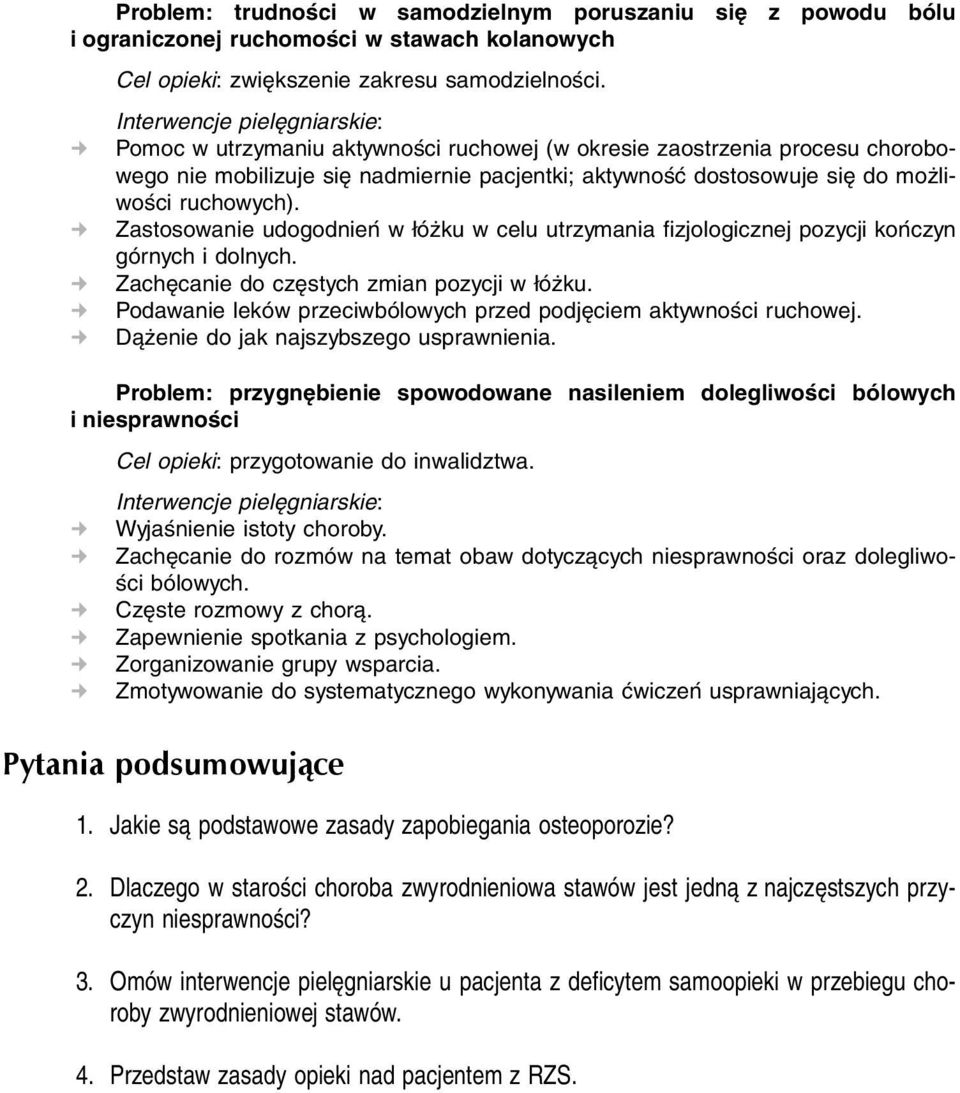 Problem: trudności w samodzielnym poruszaniu się z powodu bólu i ograniczonej ruchomości w stawach kolanowych

Cel opieki: zwiększenie zakresu samodzielności.

Interwencje pielęgniarskie:
→ Pomoc w utrzymaniu aktywności ruchowej (w okresie zaostrzenia procesu chorobowego nie mobilizuje się nadmiernie pacjentki; aktywność dostosowuje się do możliwości ruchowych).
→ Zastosowanie udogodnień w łóżku w celu utrzymania fizjologicznej pozycji kończyn górnych i dolnych.
→ Zachęcanie do częstych zmian pozycji w łóżku.
→ Podawanie leków przeciwbólowych przed podjęciem aktywności ruchowej.
→ Dążenie do jak najszybszego usprawnienia.

Problem: przygnębienie spowodowane nasileniem dolegliwości bólowych i niesprawności

Cel opieki: przygotowanie do inwalidztwa.

Interwencje pielęgniarskie:
→ Wyjaśnienie istoty choroby.
→ Zachęcanie do rozmów na temat obaw dotyczących niesprawności oraz dolegliwości bólowych.
→ Częste rozmowy z chorą.
→ Zapewnienie spotkania z psychologiem.
→ Zorganizowanie grupy wsparcia.
→ Zmotywowanie do systematycznego wykonywania ćwiczeń usprawniających.

Pytania podsumowujące

1. Jakie są podstawowe zasady zapobiegania osteoporozie?

2. Dlaczego w starości choroba zwyrodnieniowa stawów jest jedną z najczęstszych przyczyn niesprawności?

3. Omów interwencje pielęgniarskie u pacjenta z deficytem samoopieki w przebiegu choroby zwyrodnieniowej stawów.

4. Przedstaw zasady opieki nad pacjentem z RZS.